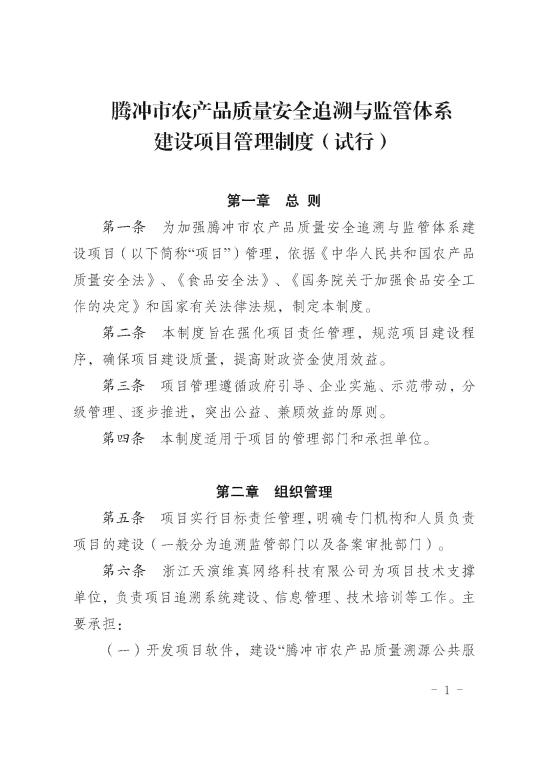 腾冲市农产品质量安全追溯与监管体系建设项目管理制度（试行）

第一章　总　则

第一条　为加强腾冲市农产品质量安全追溯与监管体系建设项目（以下简称“项目”）管理，依据《中华人民共和国农产品质量安全法》、《食品安全法》、《国务院关于加强食品安全工作的决定》和国家有关法律法规，制定本制度。

第二条　本制度旨在强化项目责任管理，规范项目建设程序，确保项目建设质量，提高财政资金使用效益。

第三条　项目管理遵循政府引导、企业实施、示范带动，分级管理、逐步推进，突出公益、兼顾效益的原则。

第四条　本制度适用于项目的管理部门和承担单位。

第二章　组织管理

第五条　项目实行目标责任管理，明确专门机构和人员负责项目的建设（一般分为追溯监管部门以及备案审批部门）。

第六条　浙江天演维真网络科技有限公司为项目技术支撑单位，负责项目追溯系统建设、信息管理、技术培训等工作。主要承担：

（一）开发项目软件，建设“腾冲市农产品质量溯源公共服

- 1 -